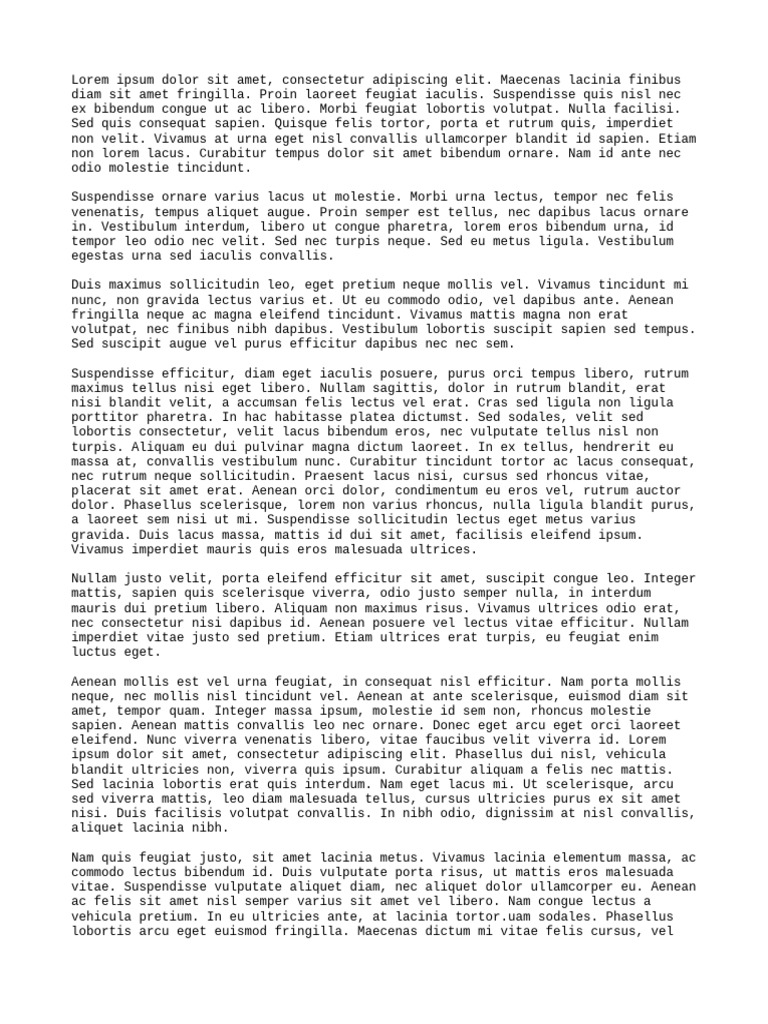 Lorem ipsum dolor sit amet, consectetur adipiscing elit. Maecenas lacinia finibus diam sit amet fringilla. Proin laoreet feugiat iaculis. Suspendisse quis nisl nec ex bibendum congue ut ac libero. Morbi feugiat lobortis volutpat. Nulla facilisi. Sed quis consequat sapien. Quisque felis tortor, porta et rutrum quis, imperdiet non velit. Vivamus at urna eget nisl convallis ullamcorper blandit id sapien. Etiam non lorem lacus. Curabitur tempus dolor sit amet bibendum ornare. Nam id ante nec odio molestie tincidunt.

Suspendisse ornare varius lacus ut molestie. Morbi urna lectus, tempor nec felis venenatis, tempus aliquet augue. Proin semper est tellus, nec dapibus lacus ornare in. Vestibulum interdum, libero ut congue pharetra, lorem eros bibendum urna, id tempor leo odio nec velit. Sed nec turpis neque. Sed eu metus ligula. Vestibulum egestas urna sed iaculis convallis.

Duis maximus sollicitudin leo, eget pretium neque mollis vel. Vivamus tincidunt mi nunc, non gravida lectus varius et. Ut eu commodo odio, vel dapibus ante. Aenean fringilla neque ac magna eleifend tincidunt. Vivamus mattis magna non erat volutpat, nec finibus nibh dapibus. Vestibulum lobortis suscipit sapien sed tempus. Sed suscipit augue vel purus efficitur dapibus nec nec sem.

Suspendisse efficitur, diam eget iaculis posuere, purus orci tempus libero, rutrum maximus tellus nisi eget libero. Nullam sagittis, dolor in rutrum blandit, erat nisi blandit velit, a accumsan felis lectus vel erat. Cras sed ligula non ligula porttitor pharetra. In hac habitasse platea dictumst. Sed sodales, velit sed lobortis consectetur, velit lacus bibendum eros, nec vulputate tellus nisl non turpis. Aliquam eu dui pulvinar magna dictum laoreet. In ex tellus, hendrerit eu massa at, convallis vestibulum nunc. Curabitur tincidunt tortor ac lacus consequat, nec rutrum neque sollicitudin. Praesent lacus nisi, cursus sed rhoncus vitae, placerat sit amet erat. Aenean orci dolor, condimentum eu eros vel, rutrum auctor dolor. Phasellus scelerisque, lorem non varius rhoncus, nulla ligula blandit purus, a laoreet sem nisi ut mi. Suspendisse sollicitudin lectus eget metus varius gravida. Duis lacus massa, mattis id dui sit amet, facilisis eleifend ipsum. Vivamus imperdiet mauris quis eros malesuada ultrices.

Nullam justo velit, porta eleifend efficitur sit amet, suscipit congue leo. Integer mattis, sapien quis scelerisque viverra, odio justo semper nulla, in interdum mauris dui pretium libero. Aliquam non maximus risus. Vivamus ultrices odio erat, nec consectetur nisi dapibus id. Aenean posuere vel lectus vitae efficitur. Nullam imperdiet vitae justo sed pretium. Etiam ultrices erat turpis, eu feugiat enim luctus eget.

Aenean mollis est vel urna feugiat, in consequat nisl efficitur. Nam porta mollis neque, nec mollis nisl tincidunt vel. Aenean at ante scelerisque, euismod diam sit amet, tempor quam. Integer massa ipsum, molestie id sem non, rhoncus molestie sapien. Aenean mattis convallis leo nec ornare. Donec eget arcu eget orci laoreet eleifend. Nunc viverra venenatis libero, vitae faucibus velit viverra id. Lorem ipsum dolor sit amet, consectetur adipiscing elit. Phasellus dui nisl, vehicula blandit ultricies non, viverra quis ipsum. Curabitur aliquam a felis nec mattis. Sed lacinia lobortis erat quis interdum. Nam eget lacus mi. Ut scelerisque, arcu sed viverra mattis, leo diam malesuada tellus, cursus ultricies purus ex sit amet nisi. Duis facilisis volutpat convallis. In nibh odio, dignissim at nisl convallis, aliquet lacinia nibh.

Nam quis feugiat justo, sit amet lacinia metus. Vivamus lacinia elementum massa, ac commodo lectus bibendum id. Duis vulputate porta risus, ut mattis eros malesuada vitae. Suspendisse vulputate aliquet diam, nec aliquet dolor ullamcorper eu. Aenean ac felis sit amet nisl semper varius sit amet vel libero. Nam congue lectus a vehicula pretium. In eu ultricies ante, at lacinia tortor.uam sodales. Phasellus lobortis arcu eget euismod fringilla. Maecenas dictum mi vitae felis cursus, vel